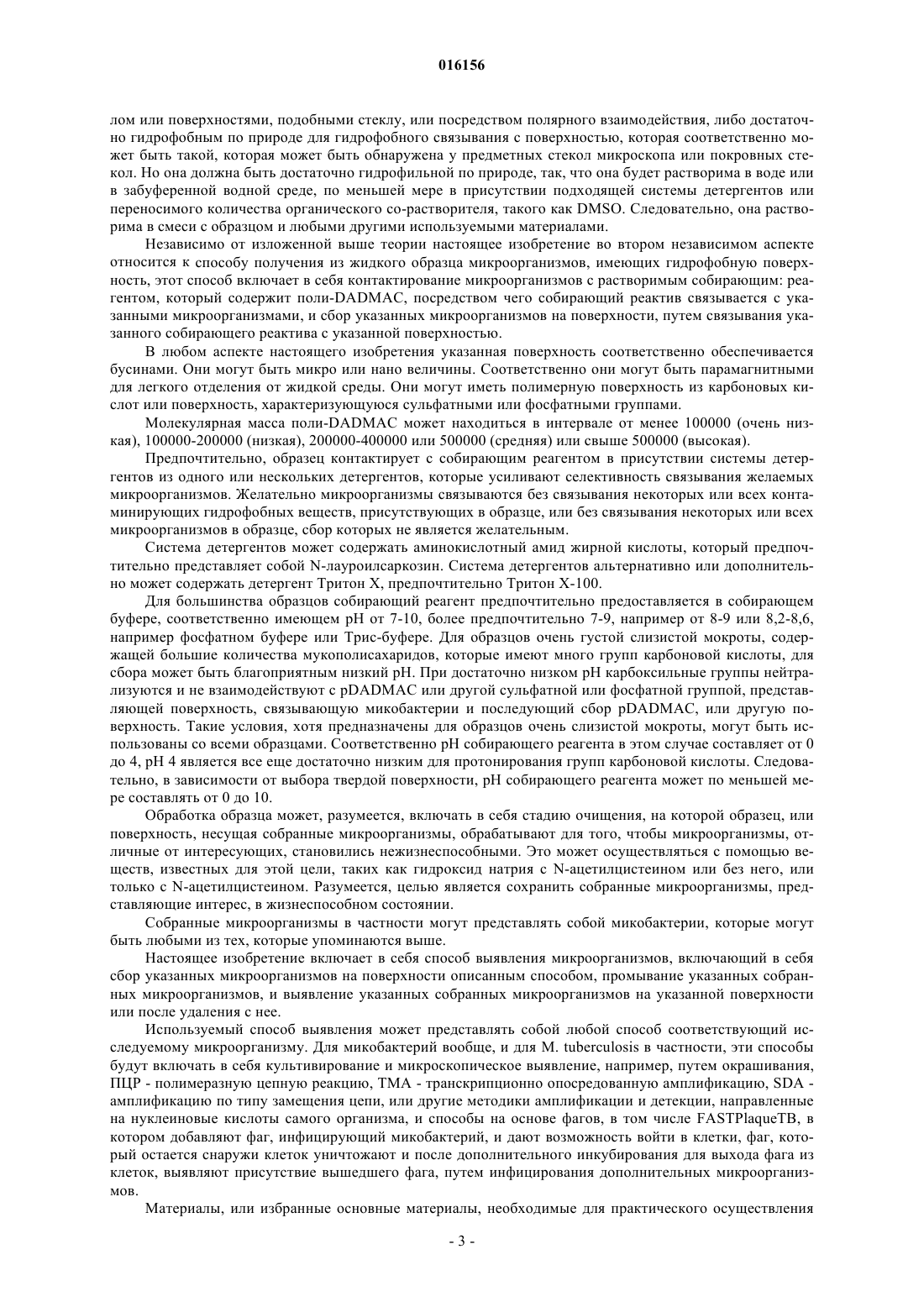 016156

лом или поверхностями, подобными стеклу, или посредством полярного взаимодействия, либо достаточно гидрофобным по природе для гидрофобного связывания с поверхностью, которая соответственно может быть такой, которая может быть обнаружена у предметных стекол микроскопа или покровных стекол. Но она должна быть достаточно гидрофильной по природе, так, что она будет растворима в воде или в забуференной водной среде, по меньшей мере в присутствии подходящей системы детергентов или переносимого количества органического со-растворителя, такого как DMSO. Следовательно, она растворима в смеси с образцом и любыми другими используемыми материалами.

Независимо от изложенной выше теории настоящее изобретение во втором независимом аспекте относится к способу получения из жидкого образца микроорганизмов, имеющих гидрофобную поверхность, этот способ включает в себя контактирование микроорганизмов с растворимым собирающим: реагентом, который содержит поли-DADMAC, посредством чего собирающий реактив связывается с указанными микроорганизмами, и сбор указанных микроорганизмов на поверхности, путем связывания указанного собирающего реактива с указанной поверхностью.

В любом аспекте настоящего изобретения указанная поверхность соответственно обеспечивается бусинами. Они могут быть микро или нано величины. Соответственно они могут быть парамагнитными для легкого отделения от жидкой среды. Они могут иметь полимерную поверхность из карбоновых кислот или поверхность, характеризующуюся сульфатными или фосфатными группами.

Молекулярная масса поли-DADMAC может находиться в интервале от менее 100000 (очень низкая), 100000-200000 (низкая), 200000-400000 или 500000 (средняя) или свыше 500000 (высокая).

Предпочтительно, образец контактирует с собирающим реагентом в присутствии системы детергентов из одного или нескольких детергентов, которые усиливают селективность связывания желаемых микроорганизмов. Желательно микроорганизмы связываются без связывания некоторых или всех контаминирующих гидрофобных веществ, присутствующих в образце, или без связывания некоторых или всех микроорганизмов в образце, сбор которых не является желательным.

Система детергентов может содержать аминокислотный амид жирной кислоты, который предпочтительно представляет собой N-лауроилсаркозин. Система детергентов альтернативно или дополнительно может содержать детергент Тритон X, предпочтительно Тритон X-100.

Для большинства образцов собирающий реагент предпочтительно предоставляется в собирающем буфере, соответственно имеющем pH от 7-10, более предпочтительно 7-9, например от 8-9 или 8,2-8,6, например фосфатном буфере или Трис-буфере. Для образцов очень густой слизистой мокроты, содержащей большие количества мукополисахаридов, которые имеют много групп карбоновой кислоты, для сбора может быть благоприятным низкий pH. При достаточно низком pH карбоксильные группы нейтрализуются и не взаимодействуют с pDADMAC или другой сульфатной или фосфатной группой, представляющей поверхность, связывающую микобактерии и последующий сбор pDADMAC, или другую поверхность. Такие условия, хотя предназначены для образцов очень слизистой мокроты, могут быть использованы со всеми образцами. Соответственно pH собирающего реагента в этом случае составляет от 0 до 4, pH 4 является все еще достаточно низким для протонирования групп карбоновой кислоты. Следовательно, в зависимости от выбора твердой поверхности, pH собирающего реагента может по меньшей мере составлять от 0 до 10.

Обработка образца может, разумеется, включать в себя стадию очищения, на которой образец, или поверхность, несущая собранные микроорганизмы, обрабатывают для того, чтобы микроорганизмы, отличные от интересующих, становились нежизнеспособными. Это может осуществляться с помощью веществ, известных для этой цели, таких как гидроксид натрия с N-ацетилцистеином или без него, или только с N-ацетилцистеином. Разумеется, целью является сохранить собранные микроорганизмы, представляющие интерес, в жизнеспособном состоянии.

Собранные микроорганизмы в частности могут представлять собой микобактерии, которые могут быть любыми из тех, которые упоминаются выше.

Настоящее изобретение включает в себя способ выявления микроорганизмов, включающий в себя сбор указанных микроорганизмов на поверхности описанным способом, промывание указанных собранных микроорганизмов, и выявление указанных собранных микроорганизмов на указанной поверхности или после удаления с нее.

Используемый способ выявления может представлять собой любой способ соответствующий исследуемому микроорганизму. Для микобактерий вообще, и для M. tuberculosis в частности, эти способы будут включать в себя культивирование и микроскопическое выявление, например, путем окрашивания, ПЦР - полимеразную цепную реакцию, TMA - транскрипционно опосредованную амплификацию, SDA - амплификацию по типу замещения цепи, или другие методики амплификации и детекции, направленные на нуклеиновые кислоты самого организма, и способы на основе фагов, в том числе FASTPlaqueTB, в котором добавляют фаг, инфицирующий микобактерий, и дают возможность войти в клетки, фаг, который остается снаружи клеток уничтожают и после дополнительного инкубирования для выхода фага из клеток, выявляют присутствие вышедшего фага, путем инфицирования дополнительных микроорганизмов.

Материалы, или избранные основные материалы, необходимые для практического осуществления

- 3 -